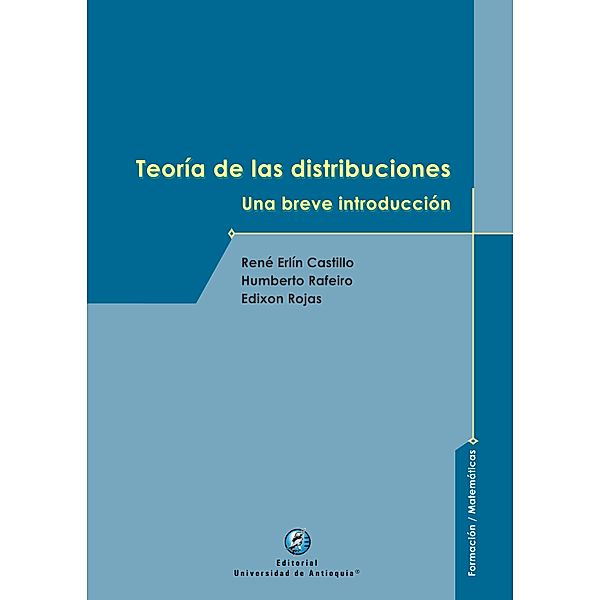 Teoría de las distribuciones
Una breve introducción

René Erlín Castillo
Humberto Rafeiro
Edixon Rojas

Formación / Matemáticas

Editorial
Universidad de Antioquia®